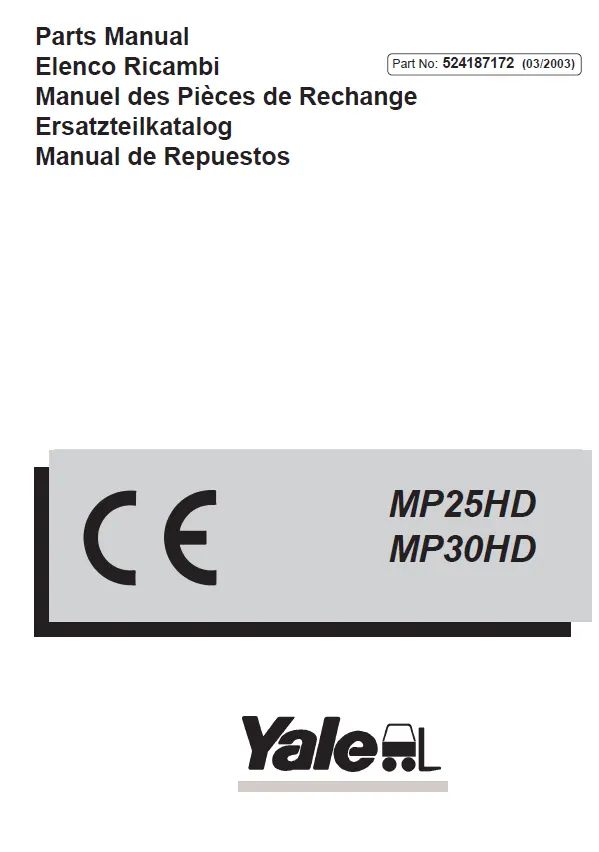 Parts Manual
Elenco Ricambi
Manuel des Pièces de Rechange
Ersatzteilkatalog
Manual de Repuestos

Part No: 524187172 (03/2003)

CE

MP25HD
MP30HD

Yale